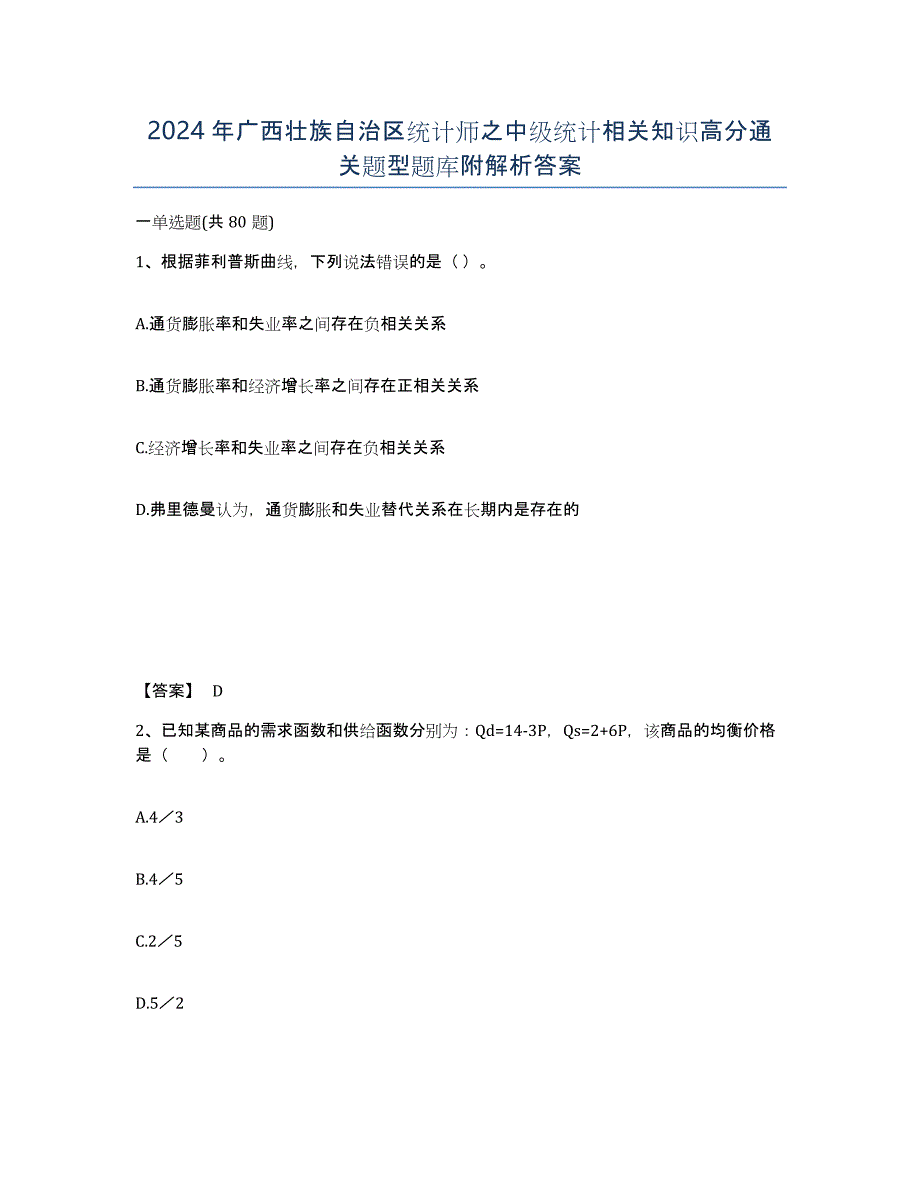 2024年广西壮族自治区统计师之中级统计相关知识高分通关题型题库附解析答案

一单选题(共80题)

1、根据菲利普斯曲线，下列说法错误的是（）。

A.通货膨胀率和失业率之间存在负相关关系

B.通货膨胀率和经济增长率之间存在正相关关系

C.经济增长率和失业率之间存在负相关关系

D.弗里德曼认为，通货膨胀和失业替代关系在长期内是存在的

【答案】 D

2、已知某商品的需求函数和供给函数分别为：Qd=14-3P，Qs=2+6P，该商品的均衡价格是（　　）。

A.4／3

B.4／5

C.2／5

D.5／2